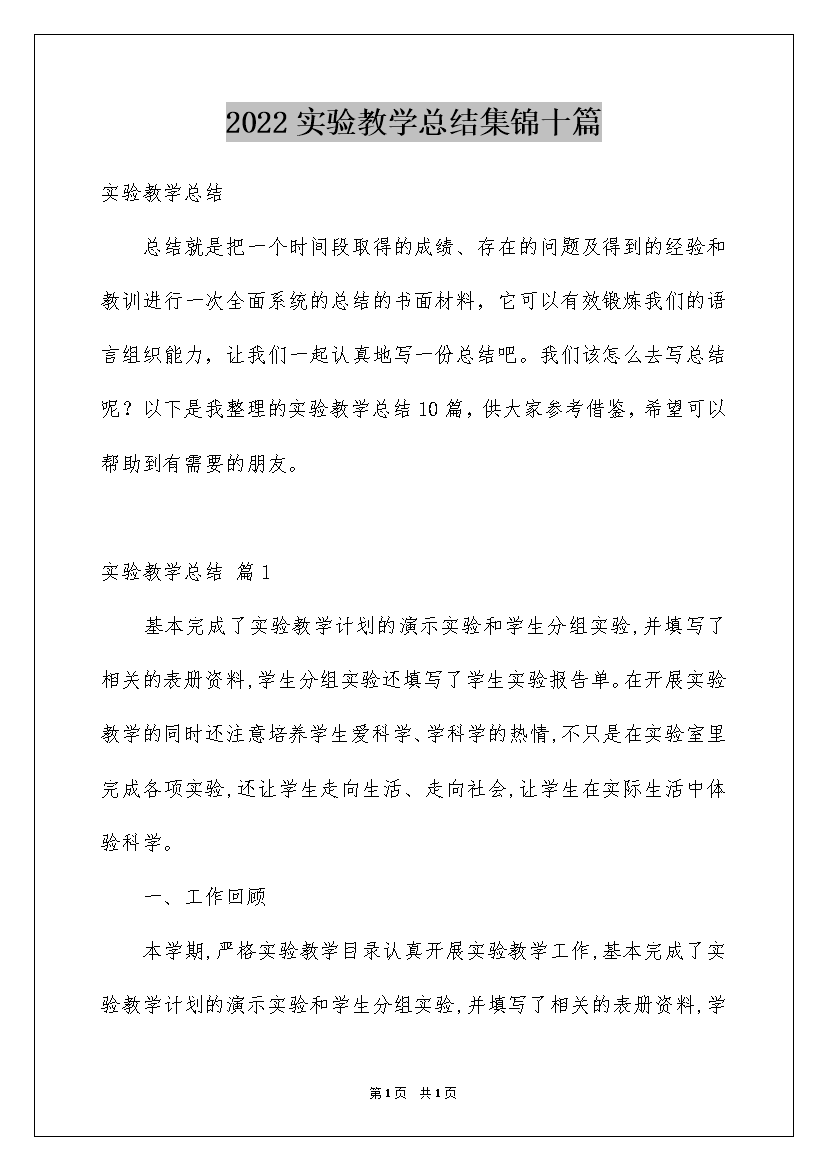 2022实验教学总结集锦十篇

实验教学总结

总结就是把一个时间段取得的成绩、存在的问题及得到的经验和教训进行一次全面系统的总结的书面材料，它可以有效锻炼我们的语言组织能力，让我们一起认真地写一份总结吧。我们该怎么去写总结呢？以下是我整理的实验教学总结10篇，供大家参考借鉴，希望可以帮助到有需要的朋友。

实验教学总结 篇1

基本完成了实验教学计划的演示实验和学生分组实验,并填写了相关的表册资料,学生分组实验还填写了学生实验报告单。在开展实验教学的同时还注意培养学生爱科学、学科学的热情,不只是在实验室里完成各项实验,还让学生走向生活、走向社会,让学生在实际生活中体验科学。

一、工作回顾

本学期,严格实验教学目录认真开展实验教学工作,基本完成了实验教学计划的演示实验和学生分组实验,并填写了相关的表册资料,学

第1页 共1页